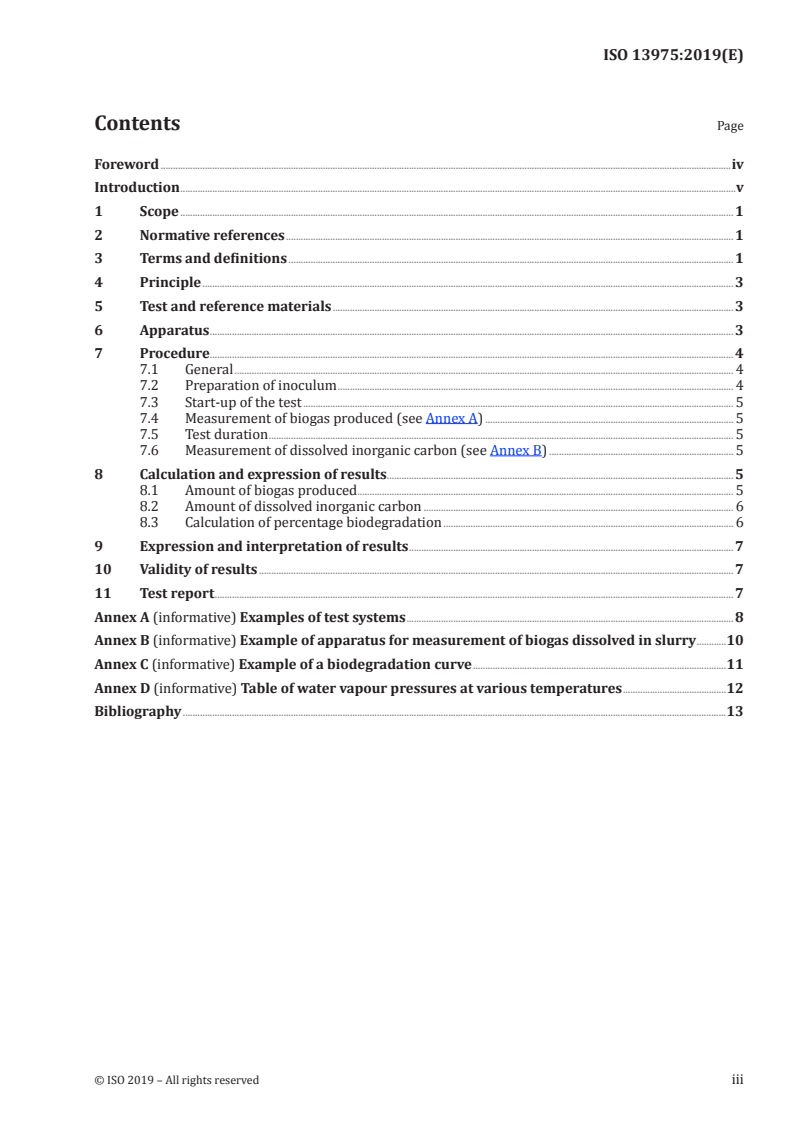 ISO 13975:2019(E)

Contents Page

Foreword iv
Introduction v
1 Scope 1
2 Normative references 1
3 Terms and definitions 1
4 Principle 3
5 Test and reference materials 3
6 Apparatus 3
7 Procedure 4
7.1 General 4
7.2 Preparation of inoculum 4
7.3 Start-up of the test 5
7.4 Measurement of biogas produced (see Annex A) 5
7.5 Test duration 5
7.6 Measurement of dissolved inorganic carbon (see Annex B) 5
8 Calculation and expression of results 5
8.1 Amount of biogas produced 5
8.2 Amount of dissolved inorganic carbon 6
8.3 Calculation of percentage biodegradation 6
9 Expression and interpretation of results 7
10 Validity of results 7
11 Test report 7
Annex A (informative) Examples of test systems 8
Annex B (informative) Example of apparatus for measurement of biogas dissolved in slurry 10
Annex C (informative) Example of a biodegradation curve 11
Annex D (informative) Table of water vapour pressures at various temperatures 12
Bibliography 13

© ISO 2019 – All rights reserved iii